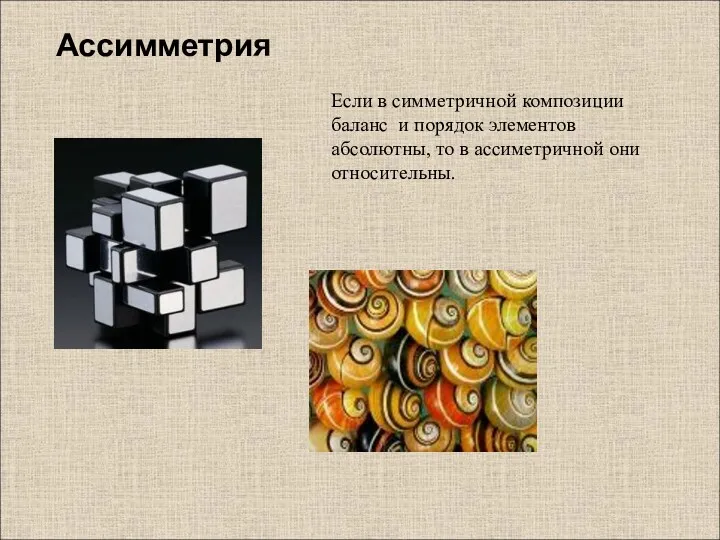 Ассимметрия

Если в симметричной композиции баланс  и порядок элементов абсолютны, то в ассиметричной они относительны.